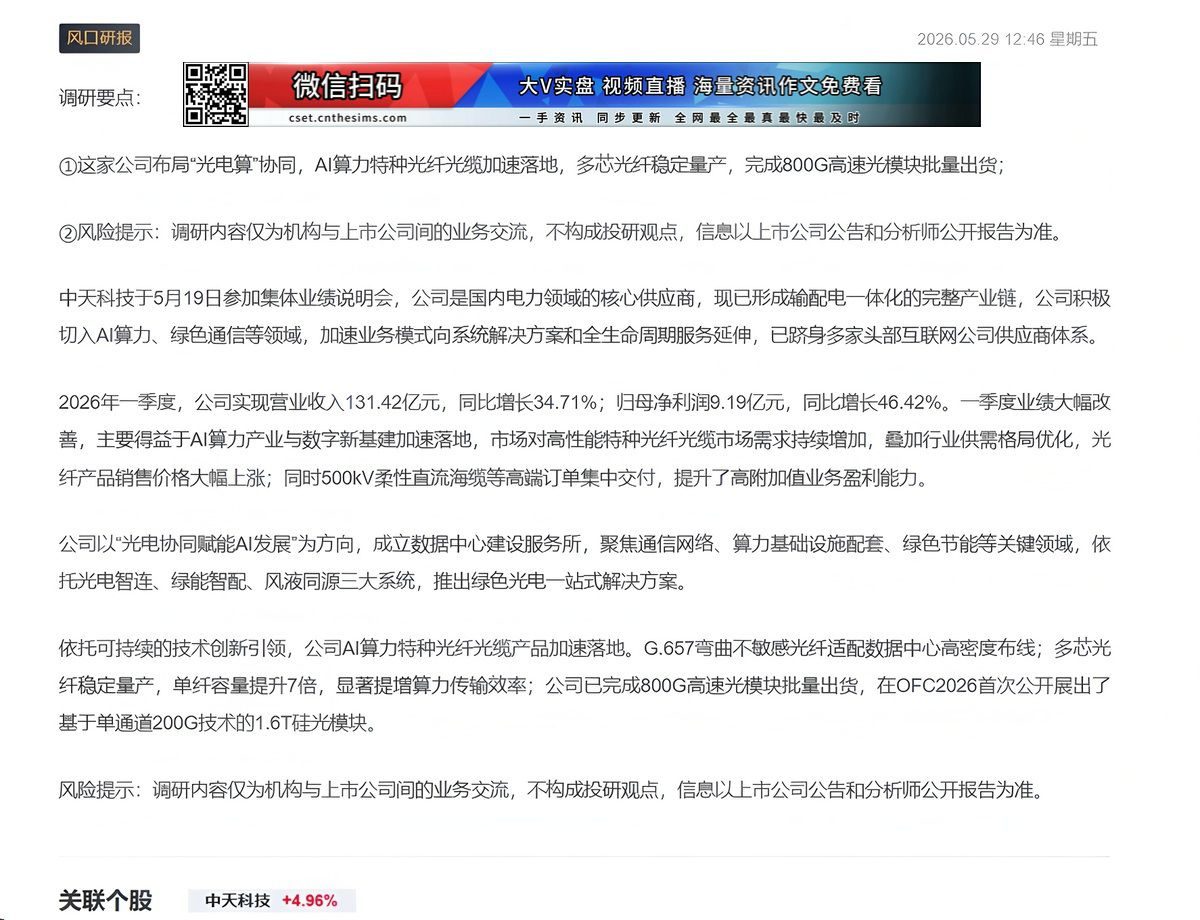 风口研报

2026.05.29 12:46 星期五

调研要点：

微信扫码 cset.cnthesims.com 大V实盘 视频直播 海量资讯作文免费看 一手资讯 同步更新 全网最全最真最快最及时

①这家公司布局“光电算”协同，AI算力特种光纤光缆加速落地，多芯光纤稳定量产，完成800G高速光模块批量出货；

②风险提示：调研内容仅为机构与上市公司间的业务交流，不构成投研观点，信息以上市公司公告和分析师公开报告为准。

中天科技于5月19日参加集体业绩说明会，公司是国内电力领域的核心供应商，现已形成输配电一体化的完整产业链，公司积极切入AI算力、绿色通信等领域，加速业务模式向系统解决方案和全生命周期服务延伸，已跻身多家头部互联网公司供应商体系。

2026年一季度，公司实现营业收入131.42亿元，同比增长34.71%；归母净利润9.19亿元，同比增长46.42%。一季度业绩大幅改善，主要得益于AI算力产业与数字新基建加速落地，市场对高性能特种光纤光缆市场需求持续增加，叠加行业供需格局优化，光纤产品销售价格大幅上涨；同时500kV柔性直流海缆等高端订单集中交付，提升了高附加值业务盈利能力。

公司以“光电协同赋能AI发展”为方向，成立数据中心建设服务所，聚焦通信网络、算力基础设施配套、绿色节能等关键领域，依托光电智连、绿能智配、风液同源三大系统，推出绿色光电一站式解决方案。

依托可持续的技术创新引领，公司AI算力特种光纤光缆产品加速落地。G.657弯曲不敏感光纤适配数据中心高密度布线；多芯光纤稳定量产，单纤容量提升7倍，显著提增算力传输效率；公司已完成800G高速光模块批量出货，在OFC2026首次公开展出了基于单通道200G技术的1.6T硅光模块。

风险提示：调研内容仅为机构与上市公司间的业务交流，不构成投研观点，信息以上市公司公告和分析师公开报告为准。

关联个股 中天科技 +4.96%